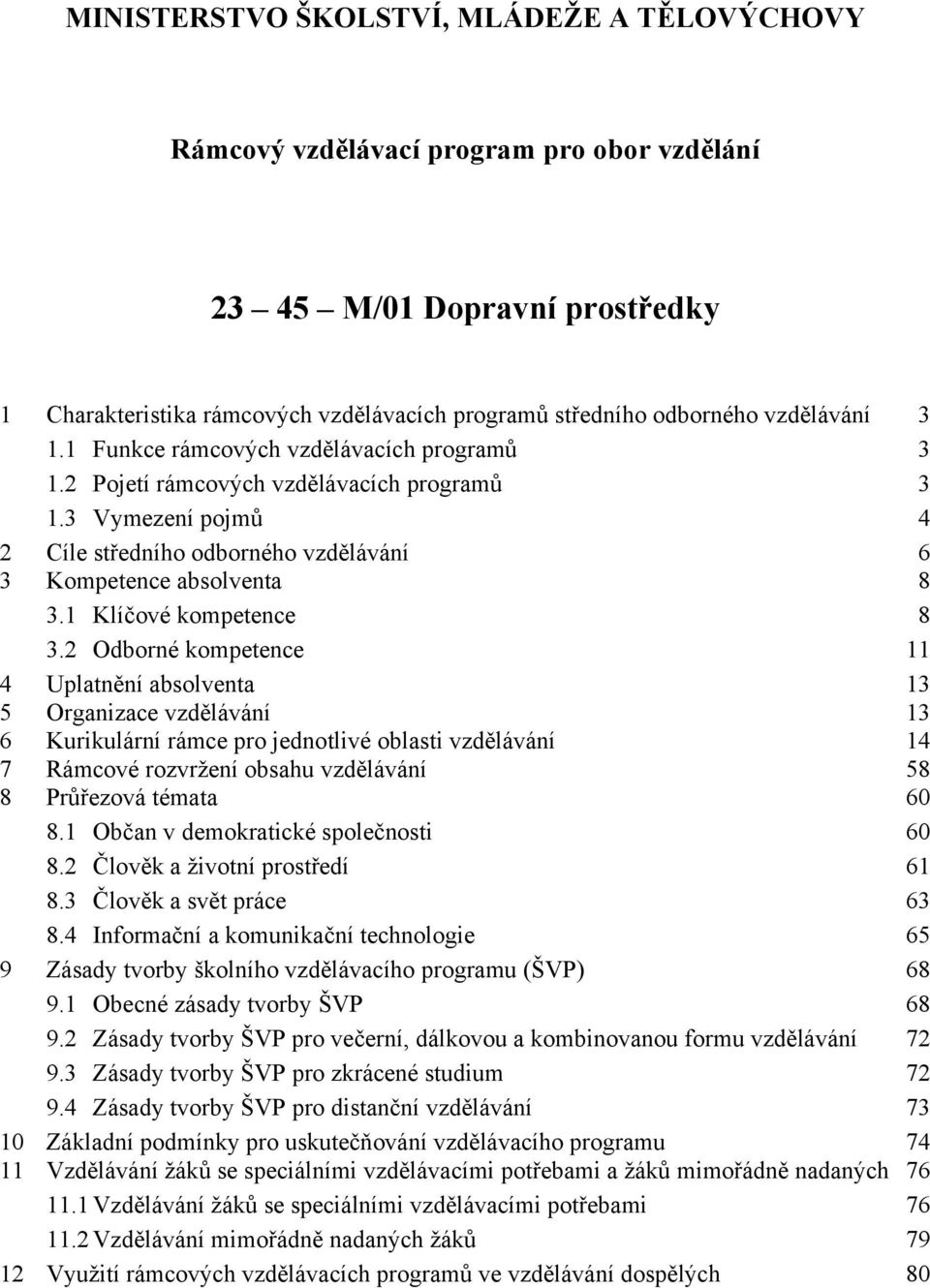 MINISTERSTVO ŠKOLSTVÍ, MLÁDEŽE A TĚLOVÝCHOVY

Rámcový vzdělávací program pro obor vzdělání

23 – 45 – M/01 Dopravní prostředky

1 Charakteristika rámcových vzdělávacích programů středního odborného vzdělávání 3
1.1 Funkce rámcových vzdělávacích programů 3
1.2 Pojetí rámcových vzdělávacích programů 3
1.3 Vymezení pojmů 4
2 Cíle středního odborného vzdělávání 6
3 Kompetence absolventa 8
3.1 Klíčové kompetence 8
3.2 Odborné kompetence 11
4 Uplatnění absolventa 13
5 Organizace vzdělávání 13
6 Kurikulární rámce pro jednotlivé oblasti vzdělávání 14
7 Rámcové rozvržení obsahu vzdělávání 58
8 Průřezová témata 60
8.1 Občan v demokratické společnosti 60
8.2 Člověk a životní prostředí 61
8.3 Člověk a svět práce 63
8.4 Informační a komunikační technologie 65
9 Zásady tvorby školního vzdělávacího programu (ŠVP) 68
9.1 Obecné zásady tvorby ŠVP 68
9.2 Zásady tvorby ŠVP pro večerní, dálkovou a kombinovanou formu vzdělávání 72
9.3 Zásady tvorby ŠVP pro zkrácené studium 72
9.4 Zásady tvorby ŠVP pro distanční vzdělávání 73
10 Základní podmínky pro uskutečňování vzdělávacího programu 74
11 Vzdělávání žáků se speciálními vzdělávacími potřebami a žáků mimořádně nadaných 76
11.1 Vzdělávání žáků se speciálními vzdělávacími potřebami 76
11.2 Vzdělávání mimořádně nadaných žáků 79
12 Využití rámcových vzdělávacích programů ve vzdělávání dospělých 80